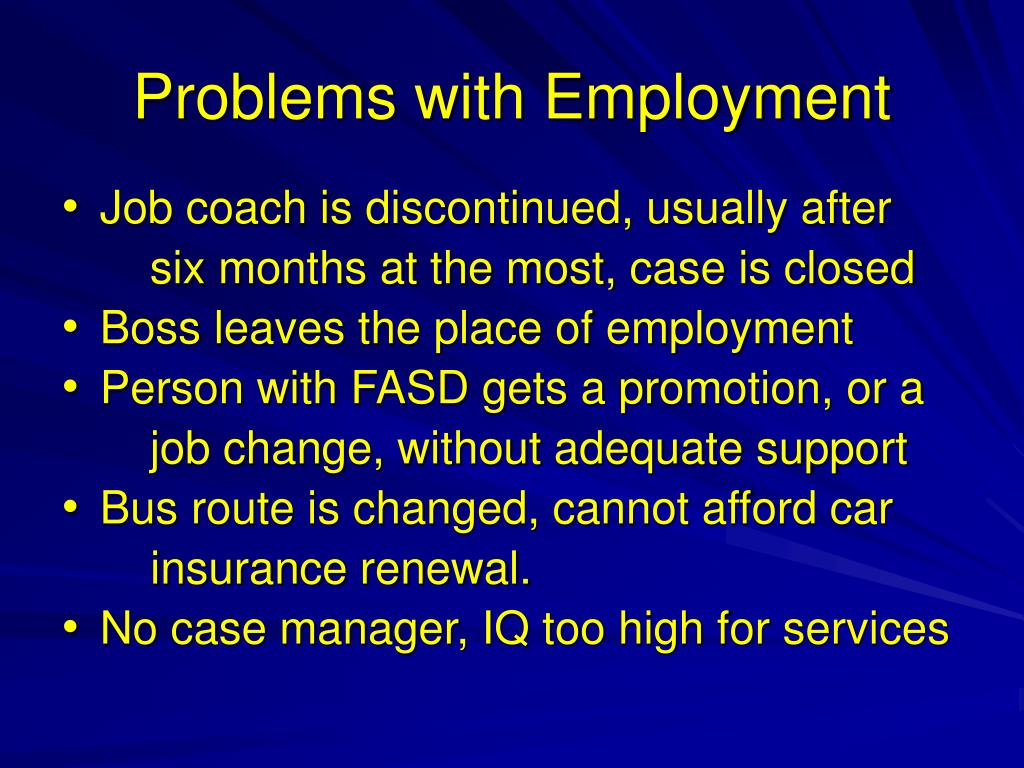 Problems with Employment

• Job coach is discontinued, usually after six months at the most, case is closed
• Boss leaves the place of employment
• Person with FASD gets a promotion, or a job change, without adequate support
• Bus route is changed, cannot afford car insurance renewal.
• No case manager, IQ too high for services